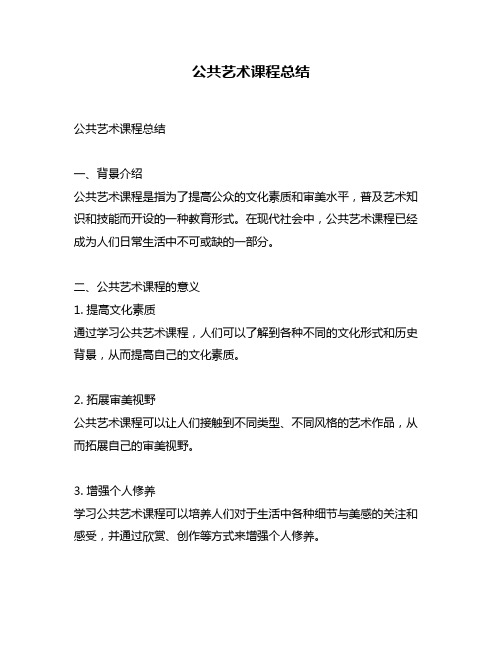 公共艺术课程总结

公共艺术课程总结

一、背景介绍
公共艺术课程是指为了提高公众的文化素质和审美水平，普及艺术知识和技能而开设的一种教育形式。在现代社会中，公共艺术课程已经成为人们日常生活中不可或缺的一部分。

二、公共艺术课程的意义
1. 提高文化素质
通过学习公共艺术课程，人们可以了解到各种不同的文化形式和历史背景，从而提高自己的文化素质。

2. 拓展审美视野
公共艺术课程可以让人们接触到不同类型、不同风格的艺术作品，从而拓展自己的审美视野。

3. 增强个人修养
学习公共艺术课程可以培养人们对于生活中各种细节与美感的关注和感受，并通过欣赏、创作等方式来增强个人修养。